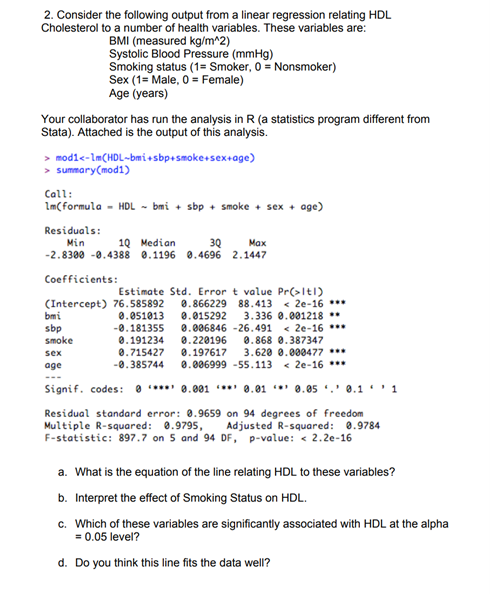 2. Consider the following output from a linear regression relating HDL Cholesterol to a number of health variables. These variables are:
BMI (measured kg/m^2)
Systolic Blood Pressure (mmHg)
Smoking status (1= Smoker, 0 = Nonsmoker)
Sex (1= Male, 0 = Female)
Age (years)

Your collaborator has run the analysis in R (a statistics program different from Stata). Attached is the output of this analysis.

> mod1<-lm(HDL~bmi+sbp+smoke+sex+age)
> summary(mod1)

Call:
lm(formula = HDL ~ bmi + sbp + smoke + sex + age)

Residuals:

| Min | 1Q | Median | 3Q | Max |
|---|---|---|---|---|
| -2.8300 | -0.4388 | 0.1196 | 0.4696 | 2.1447 |

Coefficients:

| | Estimate | Std. Error | t value | Pr(>\|t\|) | |
|---|---|---|---|---|---|
| (Intercept) | 76.585892 | 0.866229 | 88.413 | < 2e-16 | *** |
| bmi | 0.051013 | 0.015292 | 3.336 | 0.001218 | ** |
| sbp | -0.181355 | 0.006846 | -26.491 | < 2e-16 | *** |
| smoke | 0.191234 | 0.220196 | 0.868 | 0.387347 | |
| sex | 0.715427 | 0.197617 | 3.620 | 0.000477 | *** |
| age | -0.385744 | 0.006999 | -55.113 | < 2e-16 | *** |

---
Signif. codes: 0 '***' 0.001 '**' 0.01 '*' 0.05 '.' 0.1 ' ' 1

Residual standard error: 0.9659 on 94 degrees of freedom
Multiple R-squared: 0.9795, Adjusted R-squared: 0.9784
F-statistic: 897.7 on 5 and 94 DF, p-value: < 2.2e-16

a. What is the equation of the line relating HDL to these variables?

b. Interpret the effect of Smoking Status on HDL.

c. Which of these variables are significantly associated with HDL at the alpha = 0.05 level?

d. Do you think this line fits the data well?